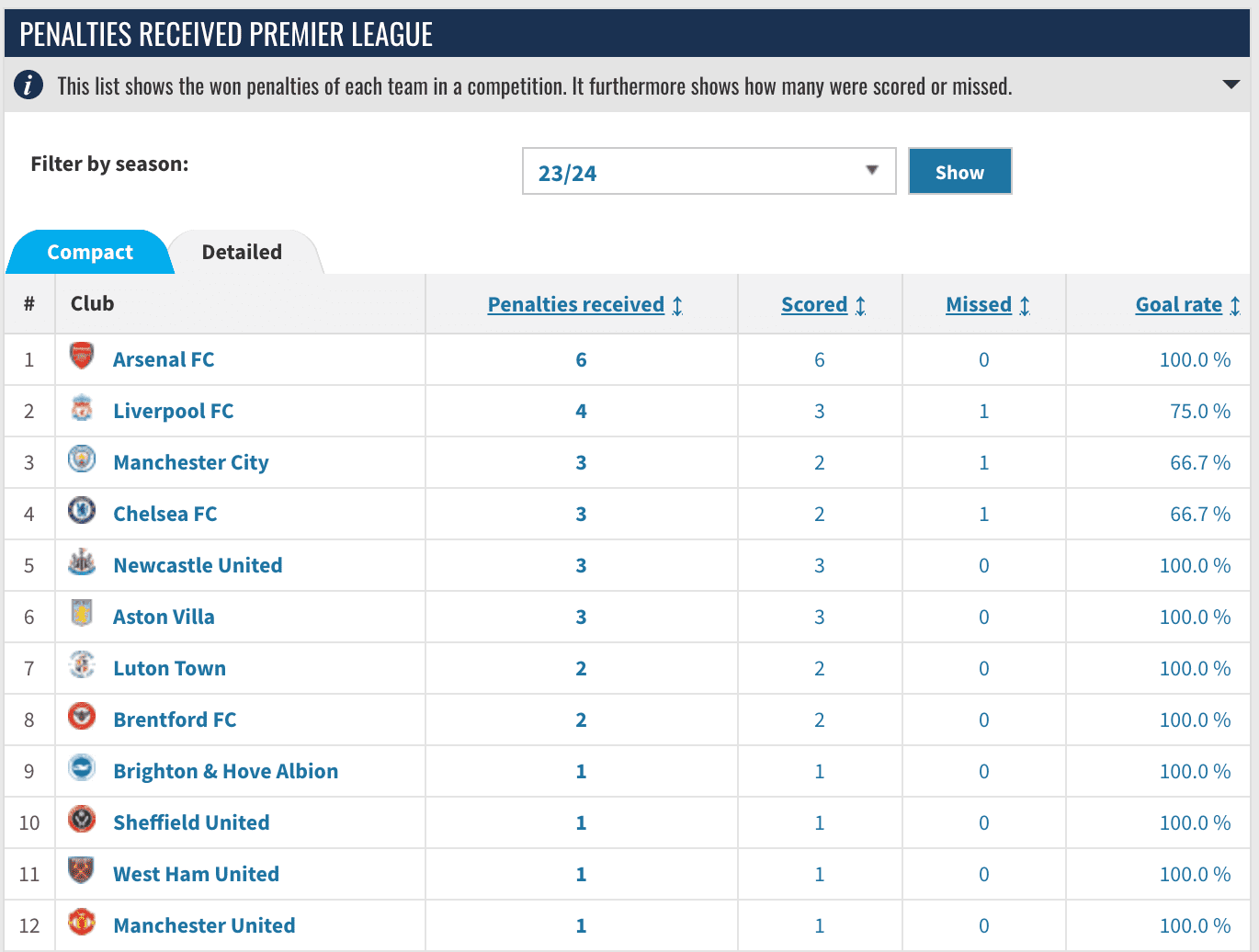 PENALTIES RECEIVED PREMIER LEAGUE

This list shows the won penalties of each team in a competition. It furthermore shows how many were scored or missed.

Filter by season: 23/24 Show

Compact Detailed

| # | Club | Penalties received | Scored | Missed | Goal rate |
|---|---|---|---|---|---|
| 1 | Arsenal FC | 6 | 6 | 0 | 100.0 % |
| 2 | Liverpool FC | 4 | 3 | 1 | 75.0 % |
| 3 | Manchester City | 3 | 2 | 1 | 66.7 % |
| 4 | Chelsea FC | 3 | 2 | 1 | 66.7 % |
| 5 | Newcastle United | 3 | 3 | 0 | 100.0 % |
| 6 | Aston Villa | 3 | 3 | 0 | 100.0 % |
| 7 | Luton Town | 2 | 2 | 0 | 100.0 % |
| 8 | Brentford FC | 2 | 2 | 0 | 100.0 % |
| 9 | Brighton & Hove Albion | 1 | 1 | 0 | 100.0 % |
| 10 | Sheffield United | 1 | 1 | 0 | 100.0 % |
| 11 | West Ham United | 1 | 1 | 0 | 100.0 % |
| 12 | Manchester United | 1 | 1 | 0 | 100.0 % |